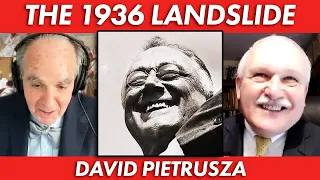 THE 1936 LANDSLIDE

DAVID PIETRUSZA